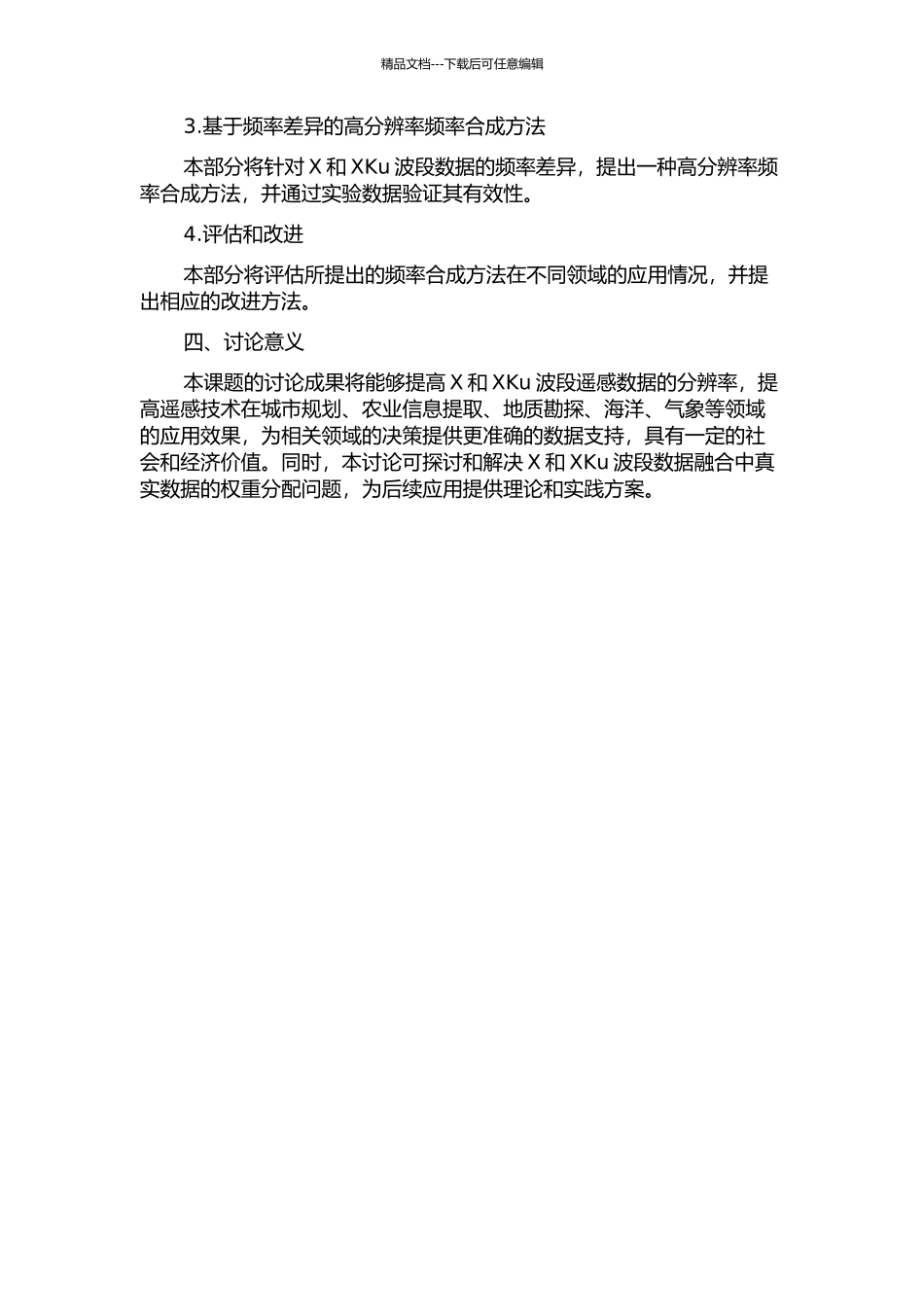 精品文档---下载后可任意编辑

3.基于频率差异的高分辨率频率合成方法

本部分将针对 X 和 XKu 波段数据的频率差异，提出一种高分辨率频率合成方法，并通过实验数据验证其有效性。

4.评估和改进

本部分将评估所提出的频率合成方法在不同领域的应用情况，并提出相应的改进方法。

四、讨论意义

本课题的讨论成果将能够提高 X 和 XKu 波段遥感数据的分辨率，提高遥感技术在城市规划、农业信息提取、地质勘探、海洋、气象等领域的应用效果，为相关领域的决策提供更准确的数据支持，具有一定的社会和经济价值。同时，本讨论可探讨和解决 X 和 XKu 波段数据融合中真实数据的权重分配问题，为后续应用提供理论和实践方案。